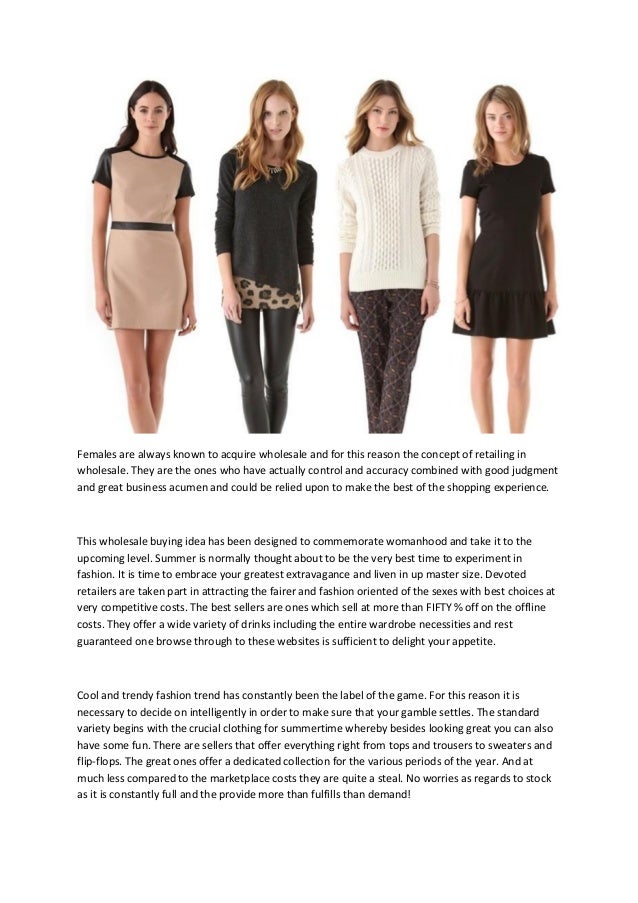 Females are always known to acquire wholesale and for this reason the concept of retailing in wholesale. They are the ones who have actually control and accuracy combined with good judgment and great business acumen and could be relied upon to make the best of the shopping experience.

This wholesale buying idea has been designed to commemorate womanhood and take it to the upcoming level. Summer is normally thought about to be the very best time to experiment in fashion. It is time to embrace your greatest extravagance and liven in up master size. Devoted retailers are taken part in attracting the fairer and fashion oriented of the sexes with best choices at very competitive costs. The best sellers are ones which sell at more than FIFTY % off on the offline costs. They offer a wide variety of drinks including the entire wardrobe necessities and rest guaranteed one browse through to these websites is sufficient to delight your appetite.

Cool and trendy fashion trend has constantly been the label of the game. For this reason it is necessary to decide on intelligently in order to make sure that your gamble settles. The standard variety begins with the crucial clothing for summertime whereby besides looking great you can also have some fun. There are sellers that offer everything right from tops and trousers to sweaters and flip-flops. The great ones offer a dedicated collection for the various periods of the year. And at much less compared to the marketplace costs they are quite a steal. No worries as regards to stock as it is constantly full and the provide more than fulfills than demand!